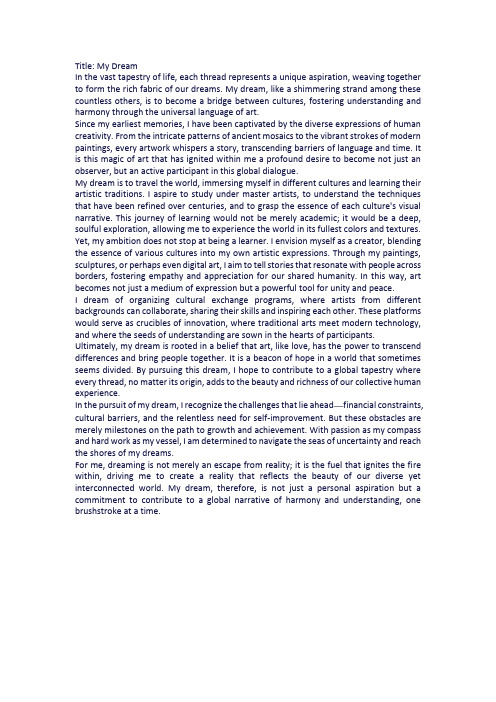 Title: My Dream
In the vast tapestry of life, each thread represents a unique aspiration, weaving together to form the rich fabric of our dreams. My dream, like a shimmering strand among these countless others, is to become a bridge between cultures, fostering understanding and harmony through the universal language of art.
Since my earliest memories, I have been captivated by the diverse expressions of human creativity. From the intricate patterns of ancient mosaics to the vibrant strokes of modern paintings, every artwork whispers a story, transcending barriers of language and time. It is this magic of art that has ignited within me a profound desire to become not just an observer, but an active participant in this global dialogue.
My dream is to travel the world, immersing myself in different cultures and learning their artistic traditions. I aspire to study under master artists, to understand the techniques that have been refined over centuries, and to grasp the essence of each culture's visual narrative. This journey of learning would not be merely academic; it would be a deep, soulful exploration, allowing me to experience the world in its fullest colors and textures.
Yet, my ambition does not stop at being a learner. I envision myself as a creator, blending the essence of various cultures into my own artistic expressions. Through my paintings, sculptures, or perhaps even digital art, I aim to tell stories that resonate with people across borders, fostering empathy and appreciation for our shared humanity. In this way, art becomes not just a medium of expression but a powerful tool for unity and peace.
I dream of organizing cultural exchange programs, where artists from different backgrounds can collaborate, sharing their skills and inspiring each other. These platforms would serve as crucibles of innovation, where traditional arts meet modern technology, and where the seeds of understanding are sown in the hearts of participants.
Ultimately, my dream is rooted in a belief that art, like love, has the power to transcend differences and bring people together. It is a beacon of hope in a world that sometimes seems divided. By pursuing this dream, I hope to contribute to a global tapestry where every thread, no matter its origin, adds to the beauty and richness of our collective human experience.
In the pursuit of my dream, I recognize the challenges that lie ahead—financial constraints, cultural barriers, and the relentless need for self-improvement. But these obstacles are merely milestones on the path to growth and achievement. With passion as my compass and hard work as my vessel, I am determined to navigate the seas of uncertainty and reach the shores of my dreams.
For me, dreaming is not merely an escape from reality; it is the fuel that ignites the fire within, driving me to create a reality that reflects the beauty of our diverse yet interconnected world. My dream, therefore, is not just a personal aspiration but a commitment to contribute to a global narrative of harmony and understanding, one brushstroke at a time.